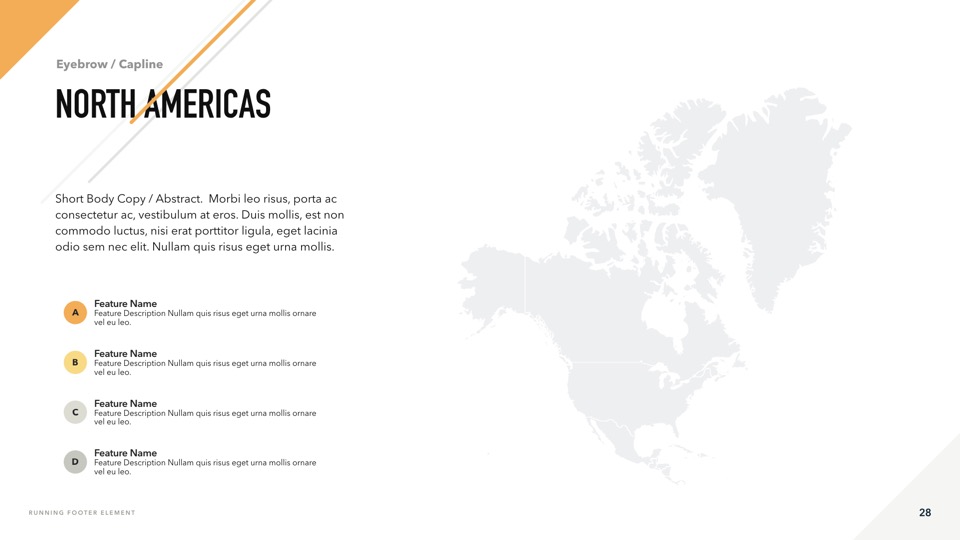 Eyebrow / Capline

NORTH AMERICAS

Short Body Copy / Abstract. Morbi leo risus, porta ac consectetur ac, vestibulum at eros. Duis mollis, est non commodo luctus, nisi erat porttitor ligula, eget lacinia odio sem nec elit. Nullam quis risus eget urna mollis.

A
Feature Name
Feature Description Nullam quis risus eget urna mollis ornare vel eu leo.

B
Feature Name
Feature Description Nullam quis risus eget urna mollis ornare vel eu leo.

C
Feature Name
Feature Description Nullam quis risus eget urna mollis ornare vel eu leo.

D
Feature Name
Feature Description Nullam quis risus eget urna mollis ornare vel eu leo.

RUNNING FOOTER ELEMENT

28